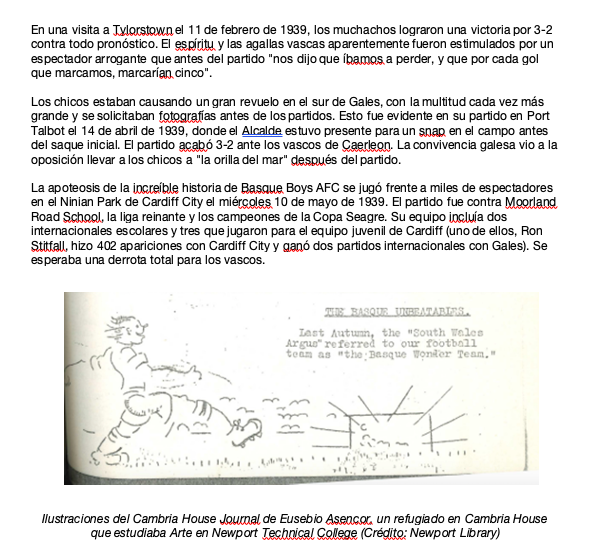 En una visita a Tylorstown el 11 de febrero de 1939, los muchachos lograron una victoria por 3-2 contra todo pronóstico. El espíritu y las agallas vascas aparentemente fueron estimulados por un espectador arrogante que antes del partido "nos dijo que íbamos a perder, y que por cada gol que marcamos, marcarían cinco".

Los chicos estaban causando un gran revuelo en el sur de Gales, con la multitud cada vez más grande y se solicitaban fotografías antes de los partidos. Esto fue evidente en su partido en Port Talbot el 14 de abril de 1939, donde el Alcalde estuvo presente para un snap en el campo antes del saque inicial. El partido acabó 3-2 ante los vascos de Caerleon. La convivencia galesa vio a la oposición llevar a los chicos a "la orilla del mar" después del partido.

La apoteosis de la increíble historia de Basque Boys AFC se jugó frente a miles de espectadores en el Ninian Park de Cardiff City el miércoles 10 de mayo de 1939. El partido fue contra Moorland Road School, la liga reinante y los campeones de la Copa Seagre. Su equipo incluía dos internacionales escolares y tres que jugaron para el equipo juvenil de Cardiff (uno de ellos, Ron Stitfall, hizo 402 apariciones con Cardiff City y ganó dos partidos internacionales con Gales). Se esperaba una derrota total para los vascos.

THE BASQUE UNBEATABLES.

Last Autumn, the "South Wales Argus" referred to our football team as "the Basque Wonder Team."

Ilustraciones del Cambria House Journal de Eusebio Asencor, un refugiado en Cambria House que estudiaba Arte en Newport Technical College (Crédito: Newport Library)